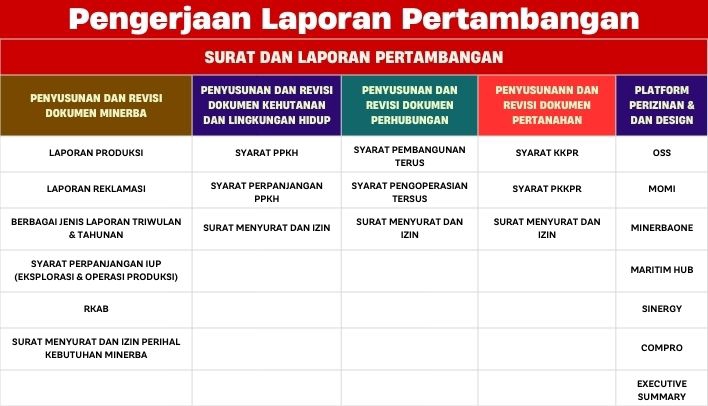 Pengerjaan Laporan Pertambangan

SURAT DAN LAPORAN PERTAMBANGAN

| PENYUSUNAN DAN REVISI DOKUMEN MINERBA | PENYUSUNAN DAN REVISI DOKUMEN KEHUTANAN DAN LINGKUNGAN HIDUP | PENYUSUNAN DAN REVISI DOKUMEN PERHUBUNGAN | PENYUSUNANN DAN REVISI DOKUMEN PERTANAHAN | PLATFORM PERIZINAN & DAN DESIGN |
|---|---|---|---|---|
| LAPORAN PRODUKSI | SYARAT PPKH | SYARAT PEMBANGUNAN TERUS | SYARAT KKPR | OSS |
| LAPORAN REKLAMASI | SYARAT PERPANJANGAN PPKH | SYARAT PENGOPERASIAN TERSUS | SYARAT PKKPR | MOMI |
| BERBAGAI JENIS LAPORAN TRIWULAN & TAHUNAN | SURAT MENYURAT DAN IZIN | SURAT MENYURAT DAN IZIN | SURAT MENYURAT DAN IZIN | MINERBAONE |
| SYARAT PERPANJANGAN IUP (EKSPLORASI & OPERASI PRODUKSI) | | | | MARITIM HUB |
| RKAB | | | | SINERGY |
| SURAT MENYURAT DAN IZIN PERIHAL KEBUTUHAN MINERBA | | | | COMPRO |
| | | | | EXECUTIVE SUMMARY |